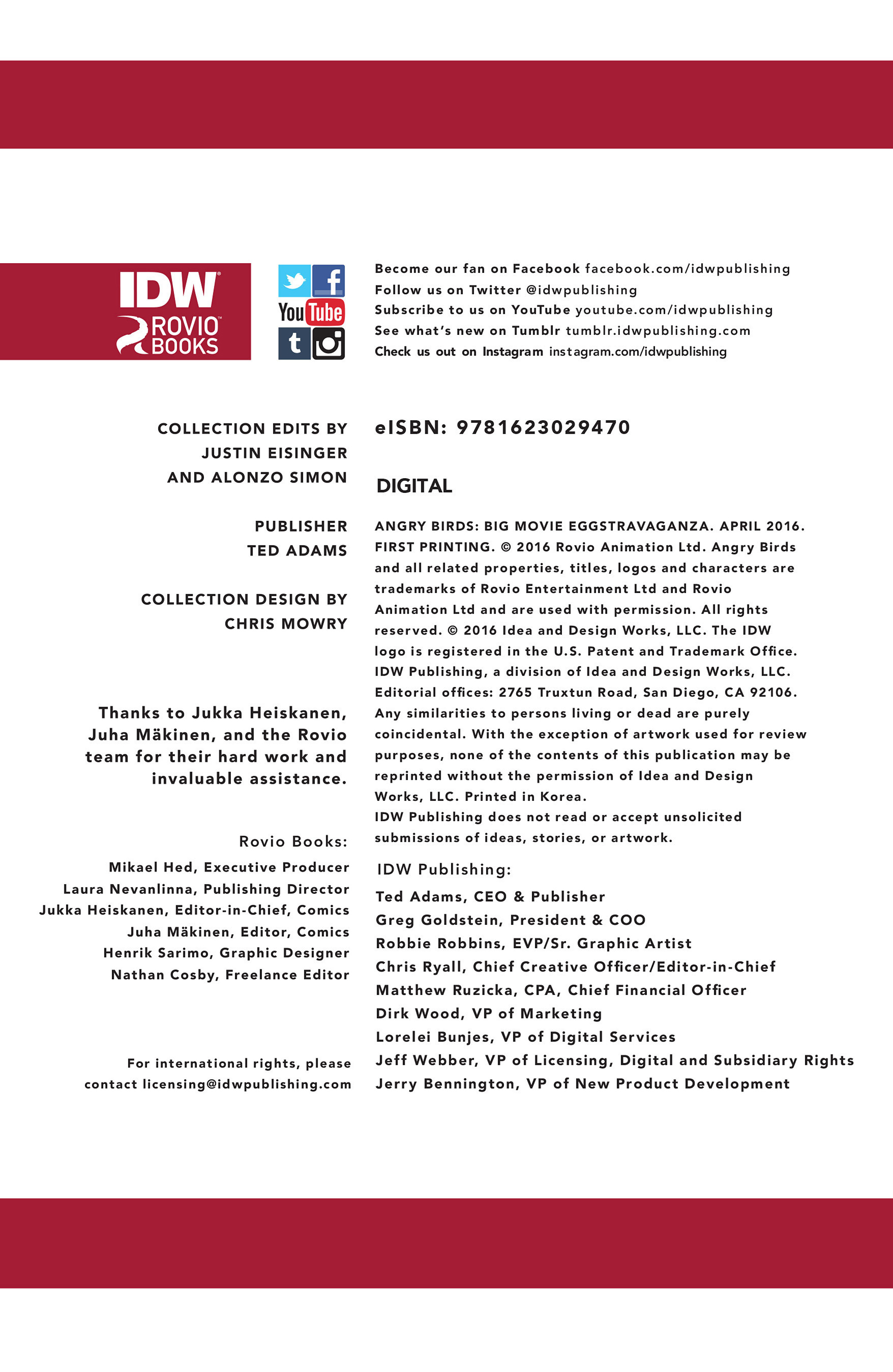 IDW
ROVIO
BOOKS

You Tube

Become our fan on Facebook facebook.com/idwpublishing
Follow us on Twitter @idwpublishing
Subscribe to us on YouTube youtube.com/idwpublishing
See what's new on Tumblr tumblr.idwpublishing.com
Check us out on Instagram instagram.com/idwpublishing

COLLECTION EDITS BY
JUSTIN EISINGER
AND ALONZO SIMON

PUBLISHER
TED ADAMS

COLLECTION DESIGN BY
CHRIS MOWRY

Thanks to Jukka Heiskanen, Juha Mäkinen, and the Rovio team for their hard work and invaluable assistance.

Rovio Books:
Mikael Hed, Executive Producer
Laura Nevanlinna, Publishing Director
Jukka Heiskanen, Editor-in-Chief, Comics
Juha Mäkinen, Editor, Comics
Henrik Sarimo, Graphic Designer
Nathan Cosby, Freelance Editor

For international rights, please contact licensing@idwpublishing.com

eISBN: 9781623029470

DIGITAL

ANGRY BIRDS: BIG MOVIE EGGSTRAVAGANZA. APRIL 2016. FIRST PRINTING. © 2016 Rovio Animation Ltd. Angry Birds and all related properties, titles, logos and characters are trademarks of Rovio Entertainment Ltd and Rovio Animation Ltd and are used with permission. All rights reserved. © 2016 Idea and Design Works, LLC. The IDW logo is registered in the U.S. Patent and Trademark Office. IDW Publishing, a division of Idea and Design Works, LLC. Editorial offices: 2765 Truxtun Road, San Diego, CA 92106. Any similarities to persons living or dead are purely coincidental. With the exception of artwork used for review purposes, none of the contents of this publication may be reprinted without the permission of Idea and Design Works, LLC. Printed in Korea.
IDW Publishing does not read or accept unsolicited submissions of ideas, stories, or artwork.

IDW Publishing:
Ted Adams, CEO & Publisher
Greg Goldstein, President & COO
Robbie Robbins, EVP/Sr. Graphic Artist
Chris Ryall, Chief Creative Officer/Editor-in-Chief
Matthew Ruzicka, CPA, Chief Financial Officer
Dirk Wood, VP of Marketing
Lorelei Bunjes, VP of Digital Services
Jeff Webber, VP of Licensing, Digital and Subsidiary Rights
Jerry Bennington, VP of New Product Development